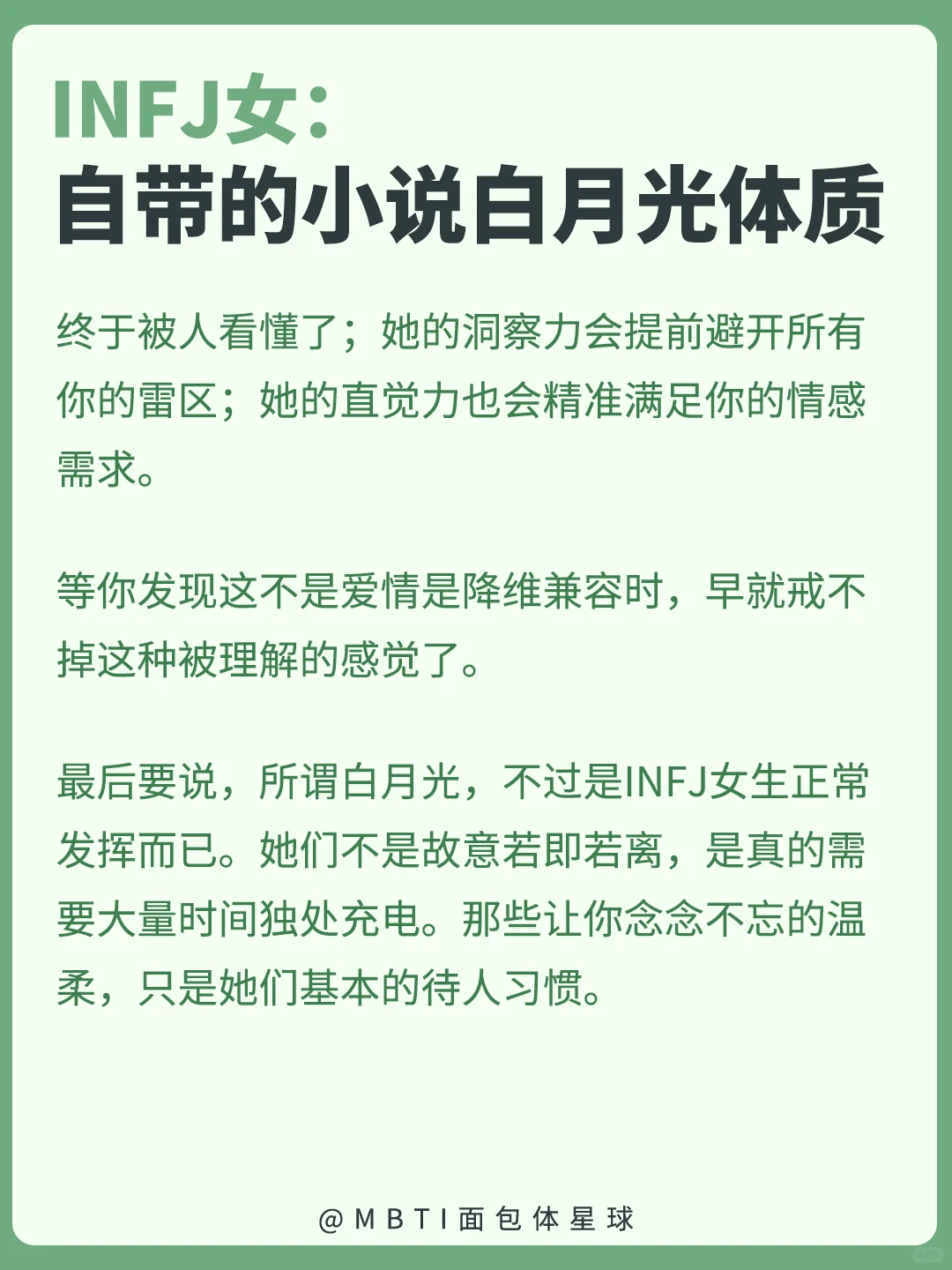 INFJ女：
自带的小说白月光体质

终于被人看懂了；她的洞察力会提前避开所有你的雷区；她的直觉力也会精准满足你的情感需求。

等你发现这不是爱情是降维兼容时，早就戒不掉这种被理解的感觉了。

最后要说，所谓白月光，不过是INFJ女生正常发挥而已。她们不是故意若即若离，是真的需要大量时间独处充电。那些让你念念不忘的温柔，只是她们基本的待人习惯。

@MBTI面包体星球